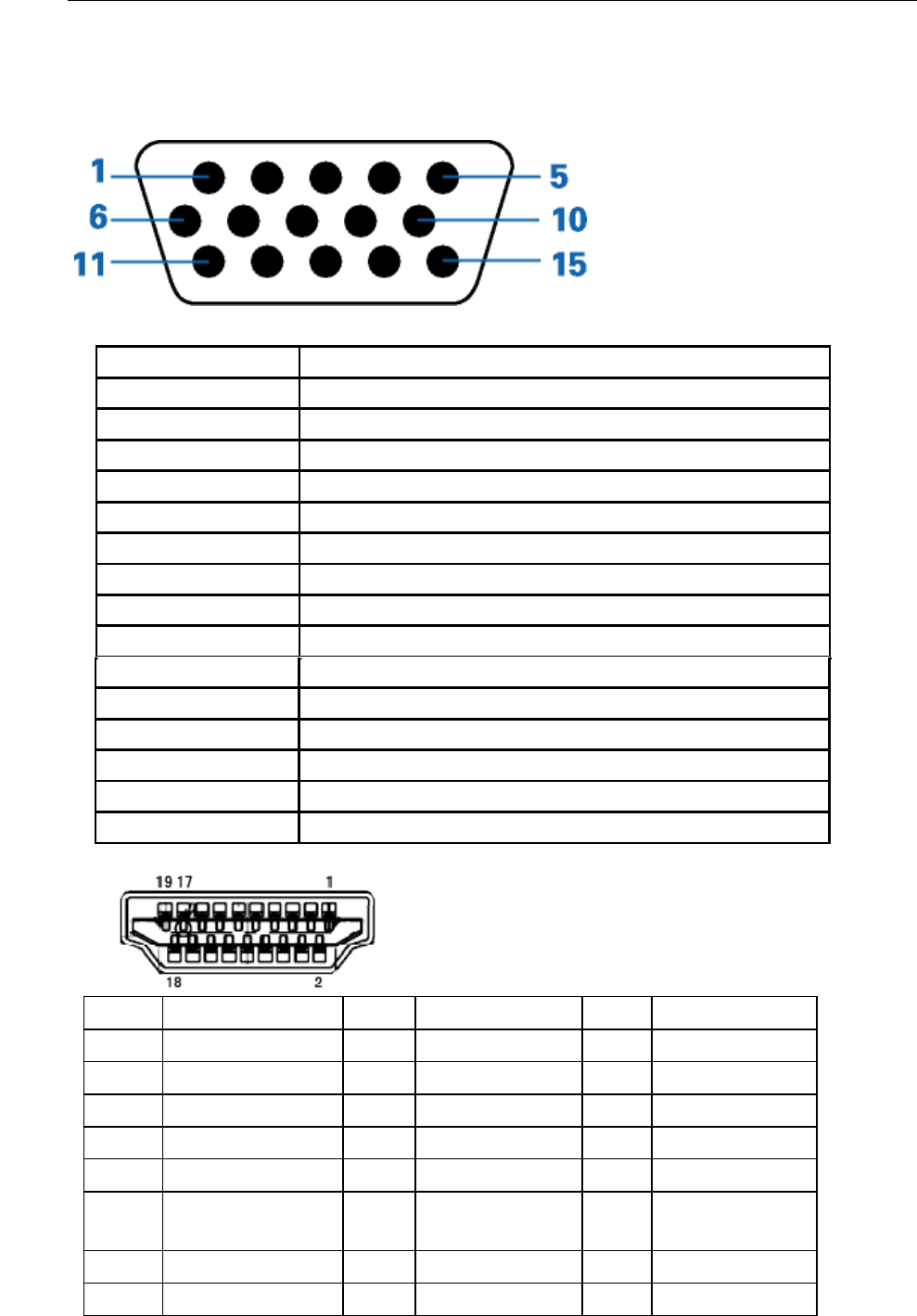 1
5
6
10
11
15

19 17
1
18
2